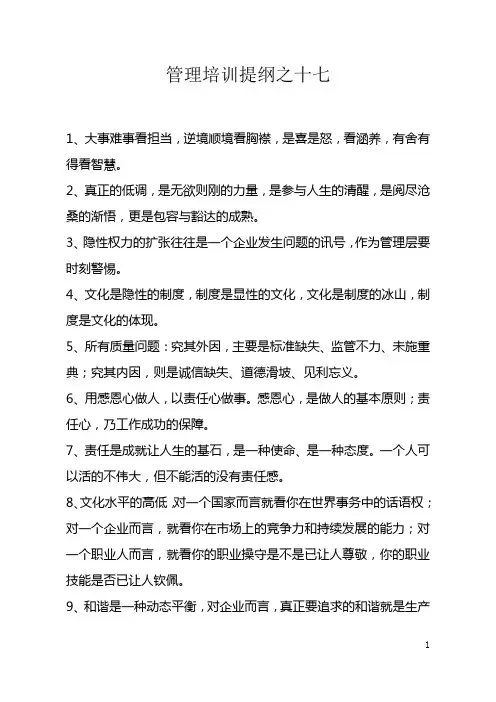 管理培训提纲之十七

1、大事难事看担当，逆境顺境看胸襟，是喜是怒，看涵养，有舍有得看智慧。

2、真正的低调，是无欲则刚的力量，是参与人生的清醒，是阅尽沧桑的渐悟，更是包容与豁达的成熟。

3、隐性权力的扩张往往是一个企业发生问题的讯号，作为管理层要时刻警惕。

4、文化是隐性的制度，制度是显性的文化，文化是制度的冰山，制度是文化的体现。

5、所有质量问题：究其外因，主要是标准缺失、监管不力、未施重典；究其内因，则是诚信缺失、道德滑坡、见利忘义。

6、用感恩心做人，以责任心做事。感恩心，是做人的基本原则；责任心，乃工作成功的保障。

7、责任是成就让人生的基石，是一种使命、是一种态度。一个人可以活的不伟大，但不能活的没有责任感。

8、文化水平的高低，对一个国家而言就看你在世界事务中的话语权；对一个企业而言，就看你在市场上的竞争力和持续发展的能力；对一个职业人而言，就看你的职业操守是不是已让人尊敬，你的职业技能是否已让人钦佩。

9、和谐是一种动态平衡，对企业而言，真正要追求的和谐就是生产

1